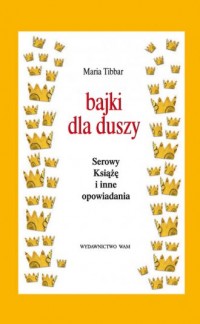 Maria Tibbar

bajki dla duszy

Serowy Książę i inne opowiadania

WYDAWNICTWO WAM